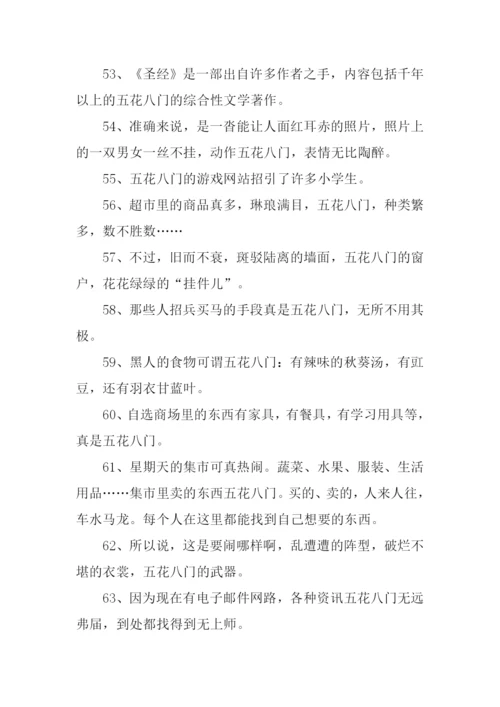 53、《圣经》是一部出自许多作者之手，内容包括千年以上的五花八门的综合性文学著作。

54、准确来说，是一沓能让人面红耳赤的照片，照片上的一双男女一丝不挂，动作五花八门，表情无比陶醉。

55、五花八门的游戏网站招引了许多小学生。

56、超市里的商品真多，琳琅满目，五花八门，种类繁多，数不胜数……

57、不过，旧而不衰，斑驳陆离的墙面，五花八门的窗户，花花绿绿的“挂件儿”。

58、那些人招兵买马的手段真是五花八门，无所不用其极。

59、黑人的食物可谓五花八门：有辣味的秋葵汤，有豇豆，还有羽衣甘蓝叶。

60、自选商场里的东西有家具，有餐具，有学习用具等，真是五花八门。

61、星期天的集市可真热闹。蔬菜、水果、服装、生活用品……集市里卖的东西五花八门。买的、卖的，人来人往，车水马龙。每个人在这里都能找到自己想要的东西。

62、所以说，这是要闹哪样啊，乱遭遭的阵型，破烂不堪的衣裳，五花八门的武器。

63、因为现在有电子邮件网路，各种资讯五花八门无远弗届，到处都找得到无上师。